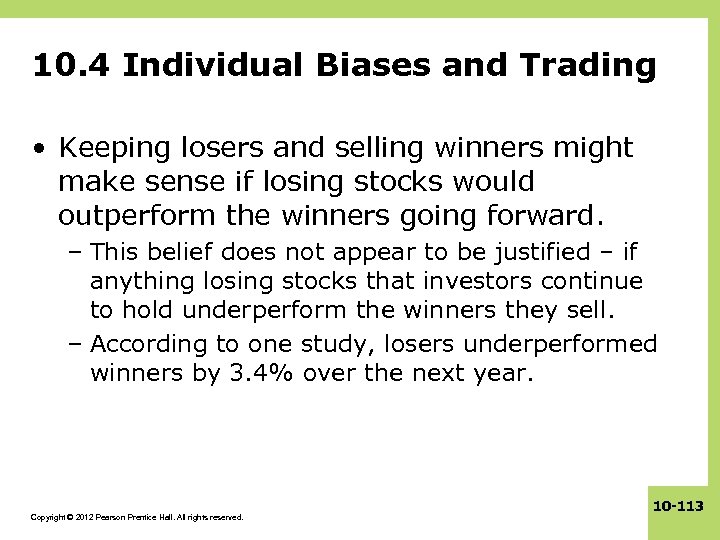 10.4 Individual Biases and Trading

• Keeping losers and selling winners might make sense if losing stocks would outperform the winners going forward.

– This belief does not appear to be justified – if anything losing stocks that investors continue to hold underperform the winners they sell.

– According to one study, losers underperformed winners by 3.4% over the next year.

Copyright © 2012 Pearson Prentice Hall. All rights reserved.

10-113